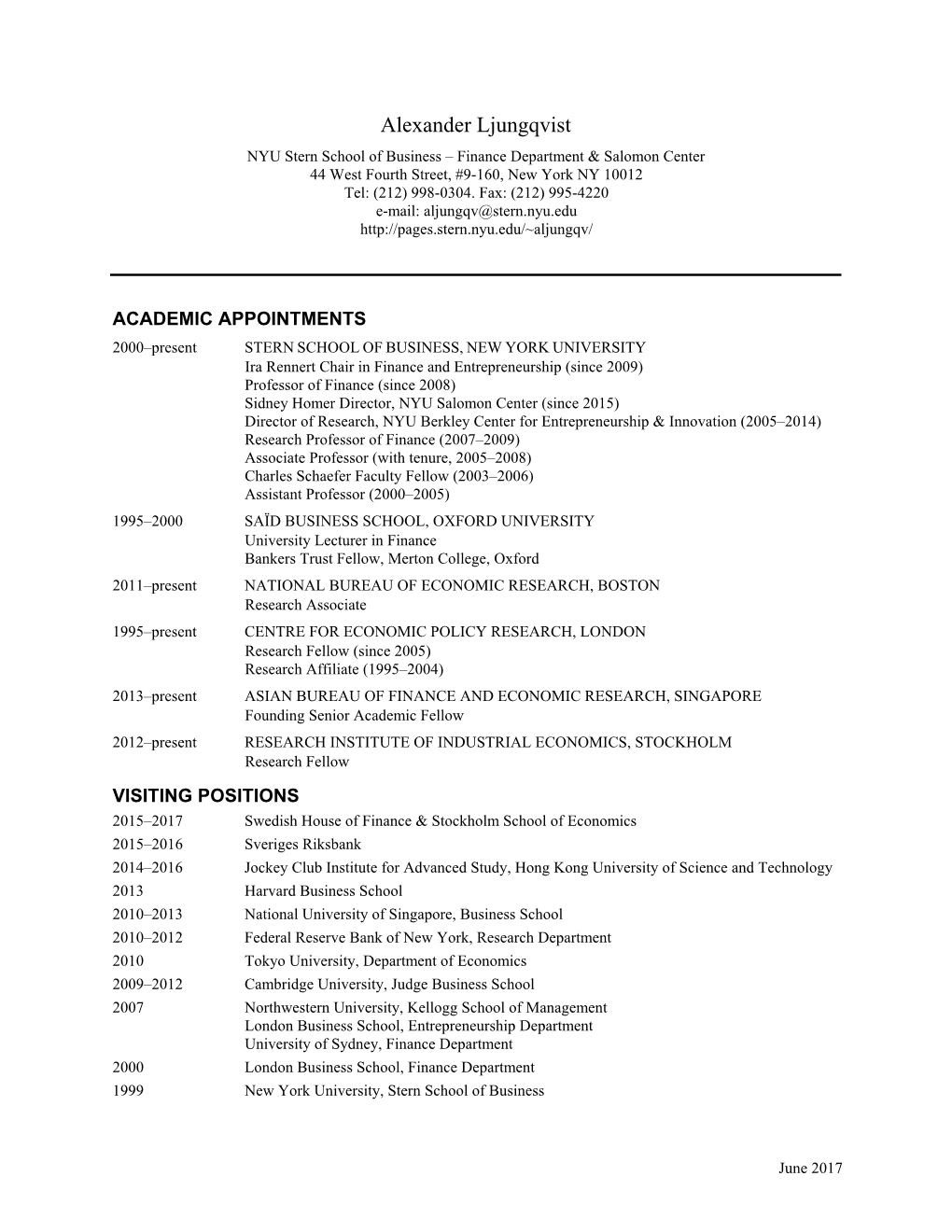 Alexander Ljungqvist
NYU Stern School of Business – Finance Department & Salomon Center
44 West Fourth Street, #9-160, New York NY 10012
Tel: (212) 998-0304. Fax: (212) 995-4220
e-mail: aljungqv@stern.nyu.edu
http://pages.stern.nyu.edu/~aljungqv/

ACADEMIC APPOINTMENTS

2000–present STERN SCHOOL OF BUSINESS, NEW YORK UNIVERSITY
Ira Rennert Chair in Finance and Entrepreneurship (since 2009)
Professor of Finance (since 2008)
Sidney Homer Director, NYU Salomon Center (since 2015)
Director of Research, NYU Berkley Center for Entrepreneurship & Innovation (2005–2014)
Research Professor of Finance (2007–2009)
Associate Professor (with tenure, 2005–2008)
Charles Schaefer Faculty Fellow (2003–2006)
Assistant Professor (2000–2005)

1995–2000 SAÏD BUSINESS SCHOOL, OXFORD UNIVERSITY
University Lecturer in Finance
Bankers Trust Fellow, Merton College, Oxford

2011–present NATIONAL BUREAU OF ECONOMIC RESEARCH, BOSTON
Research Associate

1995–present CENTRE FOR ECONOMIC POLICY RESEARCH, LONDON
Research Fellow (since 2005)
Research Affiliate (1995–2004)

2013–present ASIAN BUREAU OF FINANCE AND ECONOMIC RESEARCH, SINGAPORE
Founding Senior Academic Fellow

2012–present RESEARCH INSTITUTE OF INDUSTRIAL ECONOMICS, STOCKHOLM
Research Fellow

VISITING POSITIONS

2015–2017 Swedish House of Finance & Stockholm School of Economics
2015–2016 Sveriges Riksbank
2014–2016 Jockey Club Institute for Advanced Study, Hong Kong University of Science and Technology
2013 Harvard Business School
2010–2013 National University of Singapore, Business School
2010–2012 Federal Reserve Bank of New York, Research Department
2010 Tokyo University, Department of Economics
2009–2012 Cambridge University, Judge Business School
2007 Northwestern University, Kellogg School of Management
London Business School, Entrepreneurship Department
University of Sydney, Finance Department
2000 London Business School, Finance Department
1999 New York University, Stern School of Business

June 2017